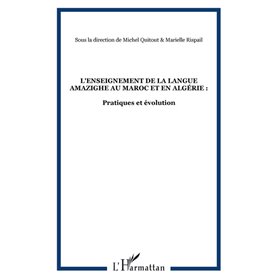 Sous la direction de Michel Quitout & Marielle Rispail

L'ENSEIGNEMENT DE LA LANGUE AMAZIGHE AU MAROC ET EN ALGÉRIE :

Pratiques et évolution

L'Harmattan